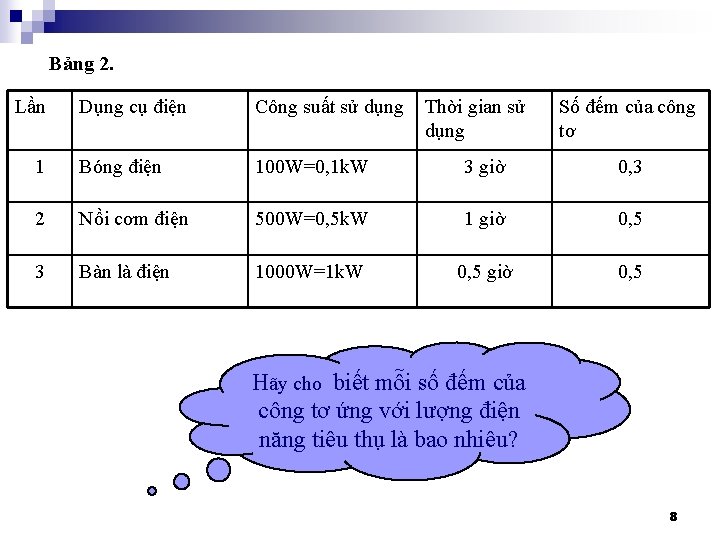 Bảng 2.

| Lần | Dụng cụ điện | Công suất sử dụng | Thời gian sử dụng | Số đếm của công tơ |
|---|---|---|---|---|
| 1 | Bóng điện | 100W=0,1kW | 3 giờ | 0,3 |
| 2 | Nồi cơm điện | 500W=0,5kW | 1 giờ | 0,5 |
| 3 | Bàn là điện | 1000W=1kW | 0,5 giờ | 0,5 |

Hãy cho biết mỗi số đếm của công tơ ứng với lượng điện năng tiêu thụ là bao nhiêu?

8